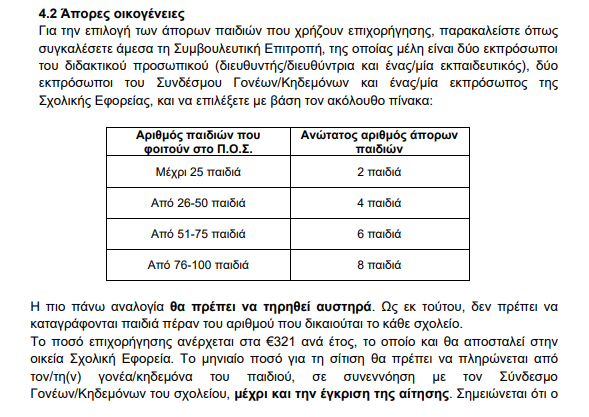 4.2 Άπορες οικογένειες

Για την επιλογή των άπορων παιδιών που χρήζουν επιχορήγησης, παρακαλείστε όπως συγκαλέσετε άμεσα τη Συμβουλευτική Επιτροπή, της οποίας μέλη είναι δύο εκπρόσωποι του διδακτικού προσωπικού (διευθυντής/διευθύντρια και ένας/μία εκπαιδευτικός), δύο εκπρόσωποι του Συνδέσμου Γονέων/Κηδεμόνων και ένας/μία εκπρόσωπος της Σχολικής Εφορείας, και να επιλέξετε με βάση τον ακόλουθο πίνακα:

| Αριθμός παιδιών που φοιτούν στο Π.Ο.Σ. | Ανώτατος αριθμός άπορων παιδιών |
|---|---|
| Μέχρι 25 παιδιά | 2 παιδιά |
| Από 26-50 παιδιά | 4 παιδιά |
| Από 51-75 παιδιά | 6 παιδιά |
| Από 76-100 παιδιά | 8 παιδιά |

Η πιο πάνω αναλογία θα πρέπει να τηρηθεί αυστηρά. Ως εκ τούτου, δεν πρέπει να καταγράφονται παιδιά πέραν του αριθμού που δικαιούται το κάθε σχολείο.

Το ποσό επιχορήγησης ανέρχεται στα €321 ανά έτος, το οποίο και θα αποσταλεί στην οικεία Σχολική Εφορεία. Το μηνιαίο ποσό για τη σίτιση θα πρέπει να πληρώνεται από τον/τη(ν) γονέα/κηδεμόνα του παιδιού, σε συνεννόηση με τον Σύνδεσμο Γονέων/Κηδεμόνων του σχολείου, μέχρι και την έγκριση της αίτησης. Σημειώνεται ότι ο